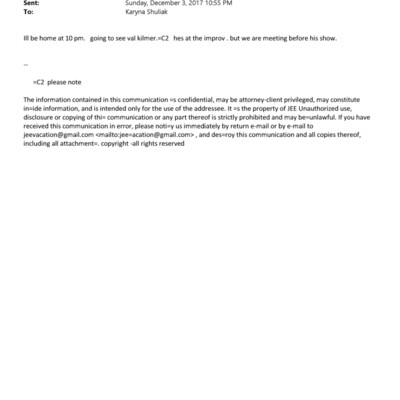 Sent: Sunday, December 3, 2017 10:55 PM
To: Karyna Shuliak

Ill be home at 10 pm. going to see val kilmer.=C2 hes at the improv . but we are meeting before his show.

--

=C2 please note

The information contained in this communication =s confidential, may be attorney-client privileged, may constitute in=ide information, and is intended only for the use of the addressee. It =s the property of JEE Unauthorized use, disclosure or copying of thi= communication or any part thereof is strictly prohibited and may be=unlawful. If you have received this communication in error, please noti=y us immediately by return e-mail or by e-mail to jeevacation@gmail.com <mailto:jee=acation@gmail.com> , and des=roy this communication and all copies thereof, including all attachment=. copyright -all rights reserved